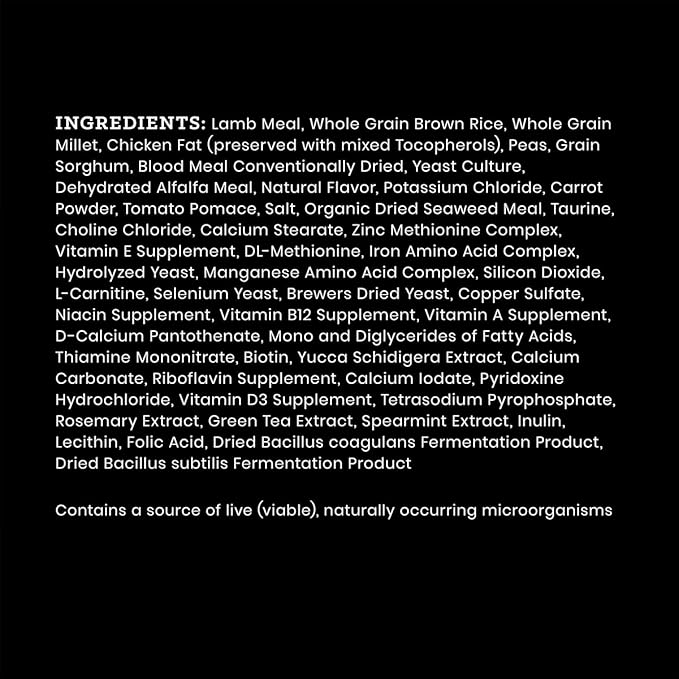 INGREDIENTS: Lamb Meal, Whole Grain Brown Rice, Whole Grain Millet, Chicken Fat (preserved with mixed Tocopherols), Peas, Grain Sorghum, Blood Meal Conventionally Dried, Yeast Culture, Dehydrated Alfalfa Meal, Natural Flavor, Potassium Chloride, Carrot Powder, Tomato Pomace, Salt, Organic Dried Seaweed Meal, Taurine, Choline Chloride, Calcium Stearate, Zinc Methionine Complex, Vitamin E Supplement, DL-Methionine, Iron Amino Acid Complex, Hydrolyzed Yeast, Manganese Amino Acid Complex, Silicon Dioxide, L-Carnitine, Selenium Yeast, Brewers Dried Yeast, Copper Sulfate, Niacin Supplement, Vitamin B12 Supplement, Vitamin A Supplement, D-Calcium Pantothenate, Mono and Diglycerides of Fatty Acids, Thiamine Mononitrate, Biotin, Yucca Schidigera Extract, Calcium Carbonate, Riboflavin Supplement, Calcium Iodate, Pyridoxine Hydrochloride, Vitamin D3 Supplement, Tetrasodium Pyrophosphate, Rosemary Extract, Green Tea Extract, Spearmint Extract, Inulin, Lecithin, Folic Acid, Dried Bacillus coagulans Fermentation Product, Dried Bacillus subtilis Fermentation Product

Contains a source of live (viable), naturally occurring microorganisms